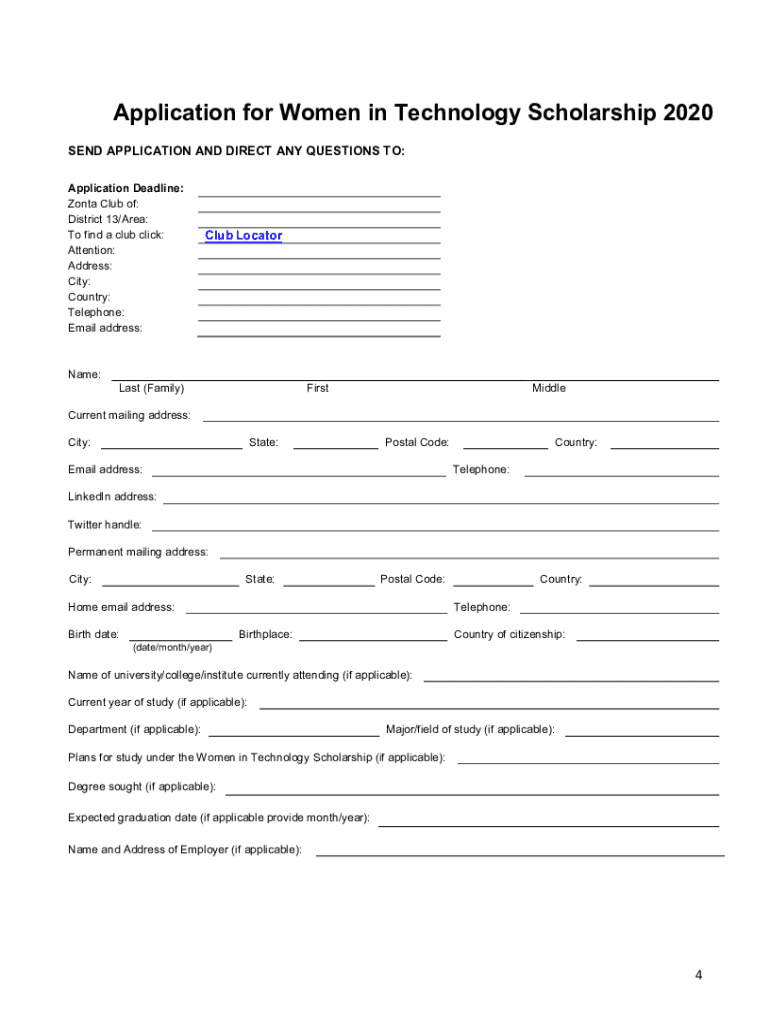 Application for Women in Technology Scholarship 2020

SEND APPLICATION AND DIRECT ANY QUESTIONS TO:

Application Deadline:
Zonta Club of:
District 13/Area:
To find a club click: Club Locator
Attention:
Address:
City:
Country:
Telephone:
Email address:

Name:
Last (Family) First Middle

Current mailing address:

City: State: Postal Code: Country:

Email address: Telephone:

LinkedIn address:

Twitter handle:

Permanent mailing address:

City: State: Postal Code: Country:

Home email address: Telephone:

Birth date: Birthplace: Country of citizenship:
(date/month/year)

Name of university/college/institute currently attending (if applicable):

Current year of study (if applicable):

Department (if applicable): Major/field of study (if applicable):

Plans for study under the Women in Technology Scholarship (if applicable):

Degree sought (if applicable):

Expected graduation date (if applicable provide month/year):

Name and Address of Employer (if applicable):

4